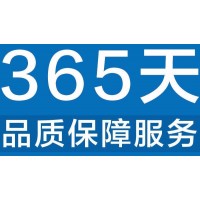 365天
品质保障服务